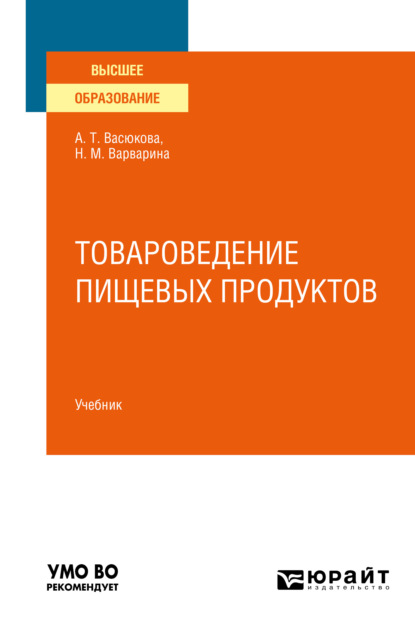 ВЫСШЕЕ
ОБРАЗОВАНИЕ

А. Т. Васюкова,
Н. М. Варварина

ТОВАРОВЕДЕНИЕ
ПИЩЕВЫХ ПРОДУКТОВ

Учебник

УМО ВО
РЕКОМЕНДУЕТ

ЮРАЙТ
издательство